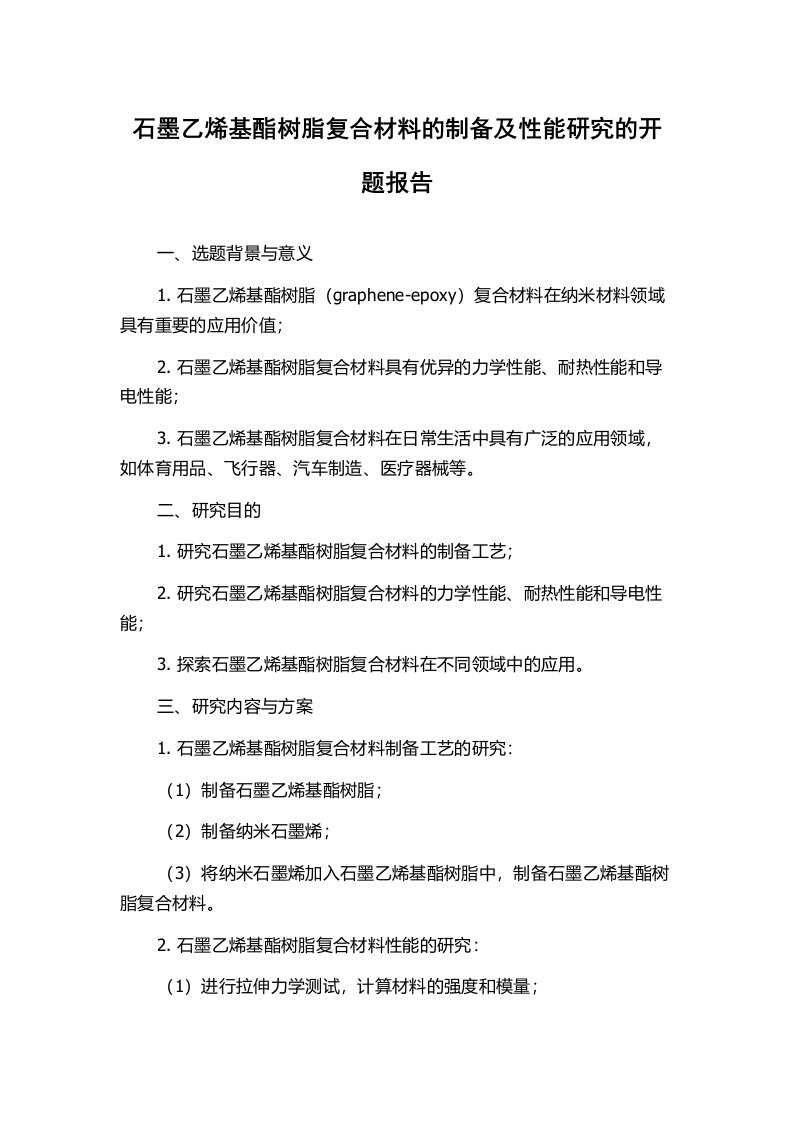 石墨乙烯基酯树脂复合材料的制备及性能研究的开题报告

一、选题背景与意义

1. 石墨乙烯基酯树脂（graphene-epoxy）复合材料在纳米材料领域具有重要的应用价值；

2. 石墨乙烯基酯树脂复合材料具有优异的力学性能、耐热性能和导电性能；

3. 石墨乙烯基酯树脂复合材料在日常生活中具有广泛的应用领域，如体育用品、飞行器、汽车制造、医疗器械等。

二、研究目的

1. 研究石墨乙烯基酯树脂复合材料的制备工艺；

2. 研究石墨乙烯基酯树脂复合材料的力学性能、耐热性能和导电性能；

3. 探索石墨乙烯基酯树脂复合材料在不同领域中的应用。

三、研究内容与方案

1. 石墨乙烯基酯树脂复合材料制备工艺的研究：

（1）制备石墨乙烯基酯树脂；

（2）制备纳米石墨烯；

（3）将纳米石墨烯加入石墨乙烯基酯树脂中，制备石墨乙烯基酯树脂复合材料。

2. 石墨乙烯基酯树脂复合材料性能的研究：

（1）进行拉伸力学测试，计算材料的强度和模量；